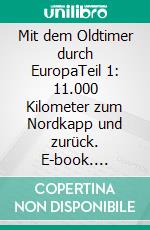 unilibro

Mit dem Oldtimer durch EuropaTeil 1: 11.000 Kilometer zum Nordkapp und zurück. E-book....

COPERTINA NON DISPONIBILE